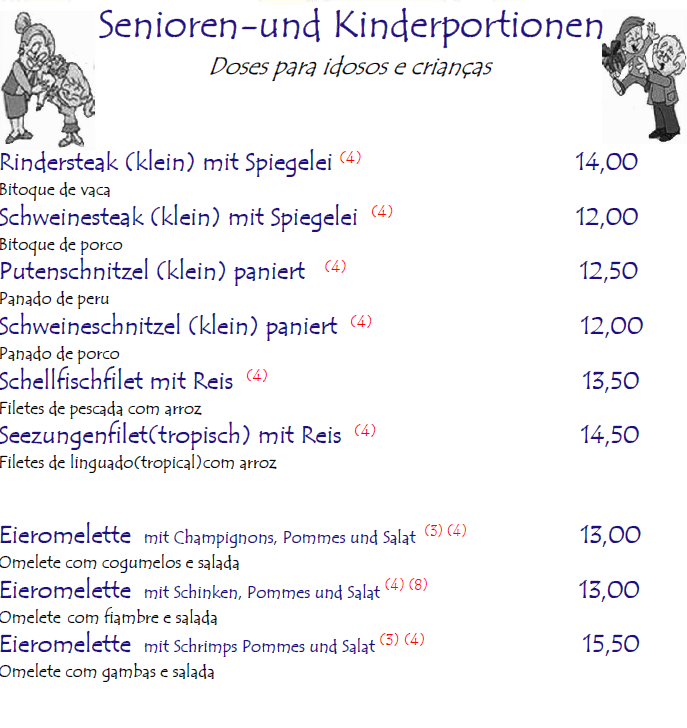 Senioren-und Kinderportionen
Doses para idosos e crianças

Rindersteak (klein) mit Spiegelei (4) 14,00
Bitoque de vaca
Schweinesteak (klein) mit Spiegelei (4) 12,00
Bitoque de porco
Putenschnitzel (klein) paniert (4) 12,50
Panado de peru
Schweineschnitzel (klein) paniert (4) 12,00
Panado de porco
Schellfischfilet mit Reis (4) 13,50
Filetes de pescada com arroz
Seezungenfilet(tropisch) mit Reis (4) 14,50
Filetes de linguado(tropical)com arroz

Eieromelette mit Champignons, Pommes und Salat (3) (4) 13,00
Omelete com cogumelos e salada
Eieromelette mit Schinken, Pommes und Salat (4) (8) 13,00
Omelete com fiambre e salada
Eieromelette mit Schrimps Pommes und Salat (3) (4) 15,50
Omelete com gambas e salada